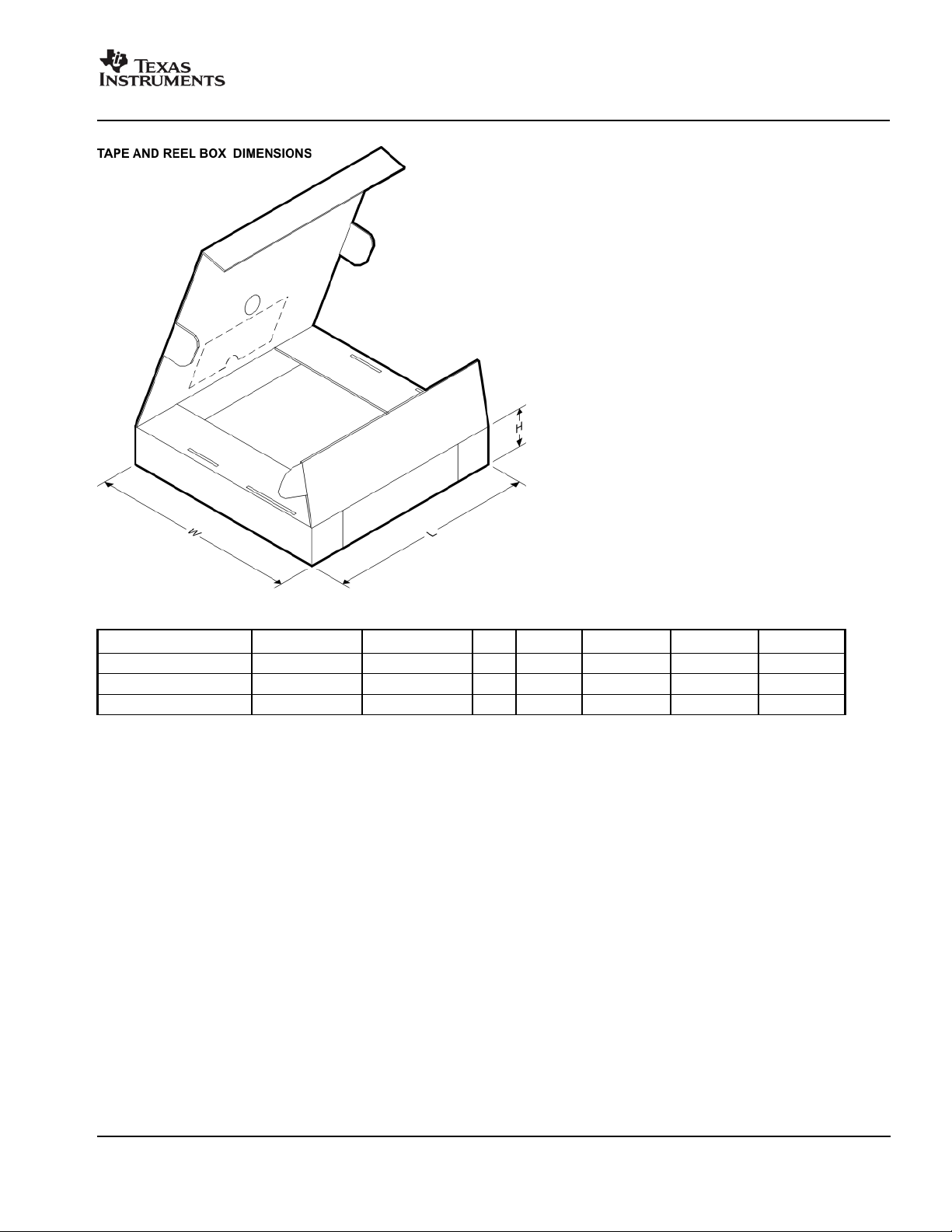 TEXAS INSTRUMENTS

TAPE AND REEL BOX DIMENSIONS

H

W

L